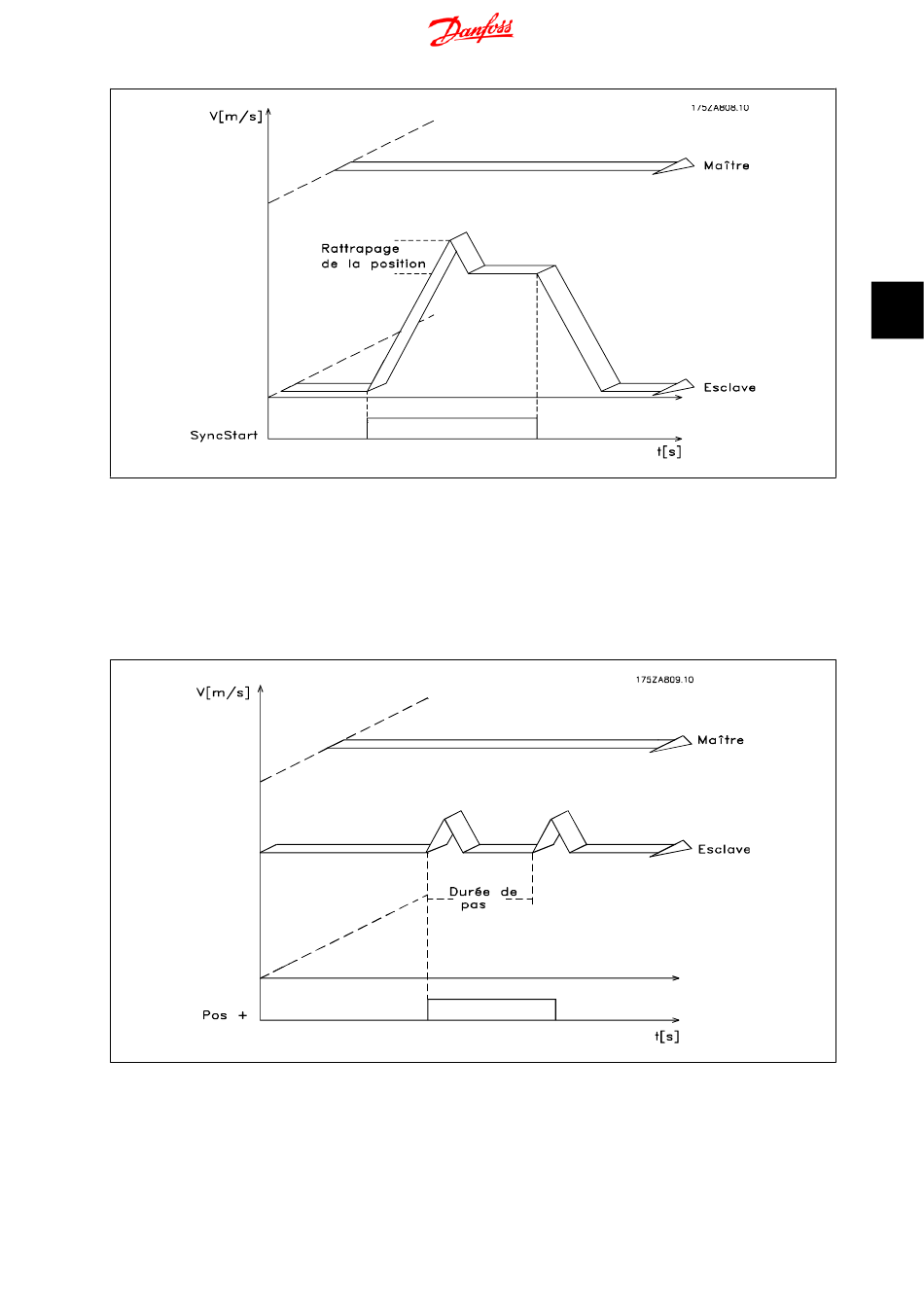 Danfoss

175ZA808.10

V[m/s]

Maître

Rattrapage de la position

Esclave

SyncStart

t[s]

175ZA809.10

V[m/s]

Maître

Esclave

Durée de pas

Pos +

t[s]